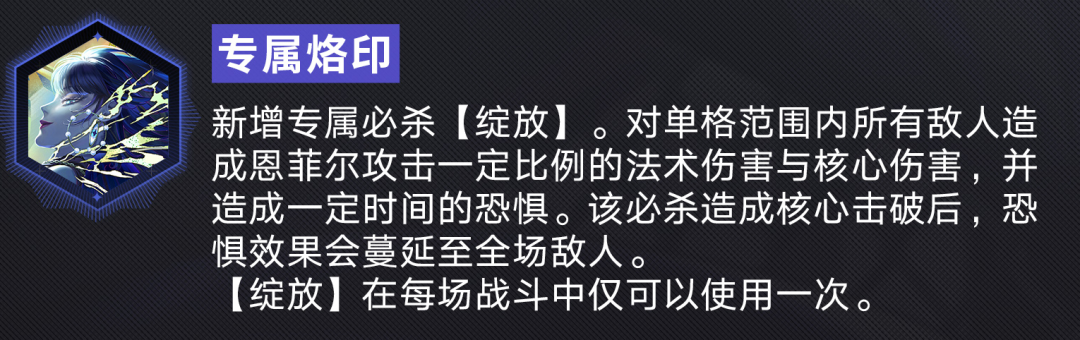 专属烙印

新增专属必杀【绽放】。对单格范围内所有敌人造成恩菲尔攻击一定比例的法术伤害与核心伤害，并造成一定时间的恐惧。该必杀造成核心击破后，恐惧效果会蔓延至全场敌人。
【绽放】在每场战斗中仅可以使用一次。